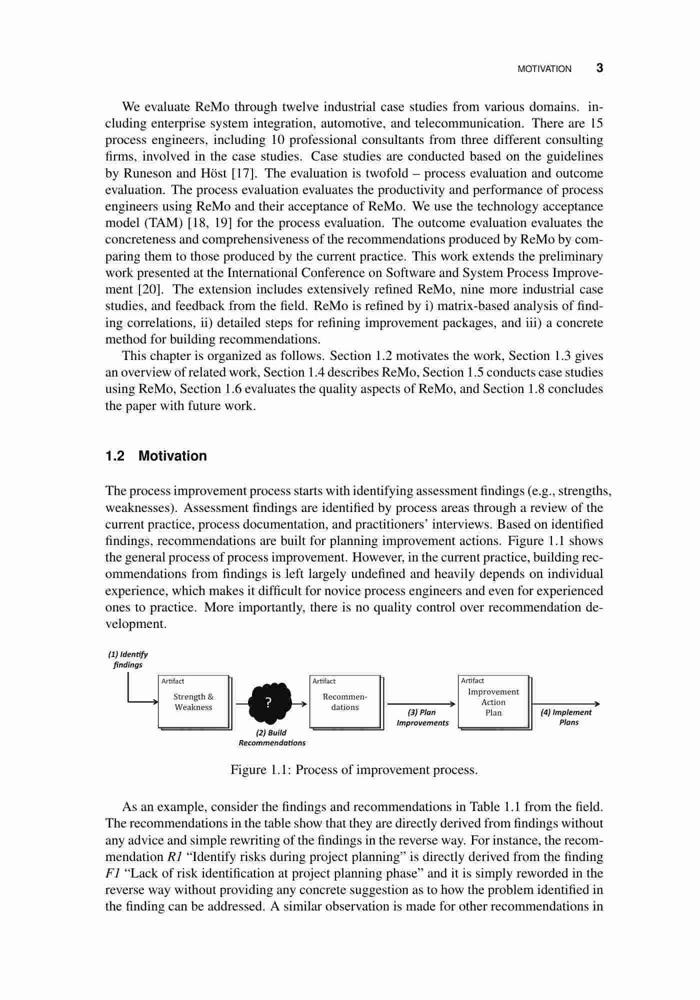 MOTIVATION 3

We evaluate ReMo through twelve industrial case studies from various domains. including enterprise system integration, automotive, and telecommunication. There are 15 process engineers, including 10 professional consultants from three different consulting firms, involved in the case studies. Case studies are conducted based on the guidelines by Runeson and Höst [17]. The evaluation is twofold – process evaluation and outcome evaluation. The process evaluation evaluates the productivity and performance of process engineers using ReMo and their acceptance of ReMo. We use the technology acceptance model (TAM) [18, 19] for the process evaluation. The outcome evaluation evaluates the concreteness and comprehensiveness of the recommendations produced by ReMo by comparing them to those produced by the current practice. This work extends the preliminary work presented at the International Conference on Software and System Process Improvement [20]. The extension includes extensively refined ReMo, nine more industrial case studies, and feedback from the field. ReMo is refined by i) matrix-based analysis of finding correlations, ii) detailed steps for refining improvement packages, and iii) a concrete method for building recommendations.

This chapter is organized as follows. Section 1.2 motivates the work, Section 1.3 gives an overview of related work, Section 1.4 describes ReMo, Section 1.5 conducts case studies using ReMo, Section 1.6 evaluates the quality aspects of ReMo, and Section 1.8 concludes the paper with future work.

1.2 Motivation

The process improvement process starts with identifying assessment findings (e.g., strengths, weaknesses). Assessment findings are identified by process areas through a review of the current practice, process documentation, and practitioners' interviews. Based on identified findings, recommendations are built for planning improvement actions. Figure 1.1 shows the general process of process improvement. However, in the current practice, building recommendations from findings is left largely undefined and heavily depends on individual experience, which makes it difficult for novice process engineers and even for experienced ones to practice. More importantly, there is no quality control over recommendation development.

(1) Identify findings

Artifact
Strength & Weakness

?

(2) Build Recommendations

Artifact
Recommendations

(3) Plan Improvements

Artifact
Improvement Action Plan

(4) Implement Plans

Figure 1.1: Process of improvement process.

As an example, consider the findings and recommendations in Table 1.1 from the field. The recommendations in the table show that they are directly derived from findings without any advice and simple rewriting of the findings in the reverse way. For instance, the recommendation R1 "Identify risks during project planning" is directly derived from the finding F1 "Lack of risk identification at project planning phase" and it is simply reworded in the reverse way without providing any concrete suggestion as to how the problem identified in the finding can be addressed. A similar observation is made for other recommendations in